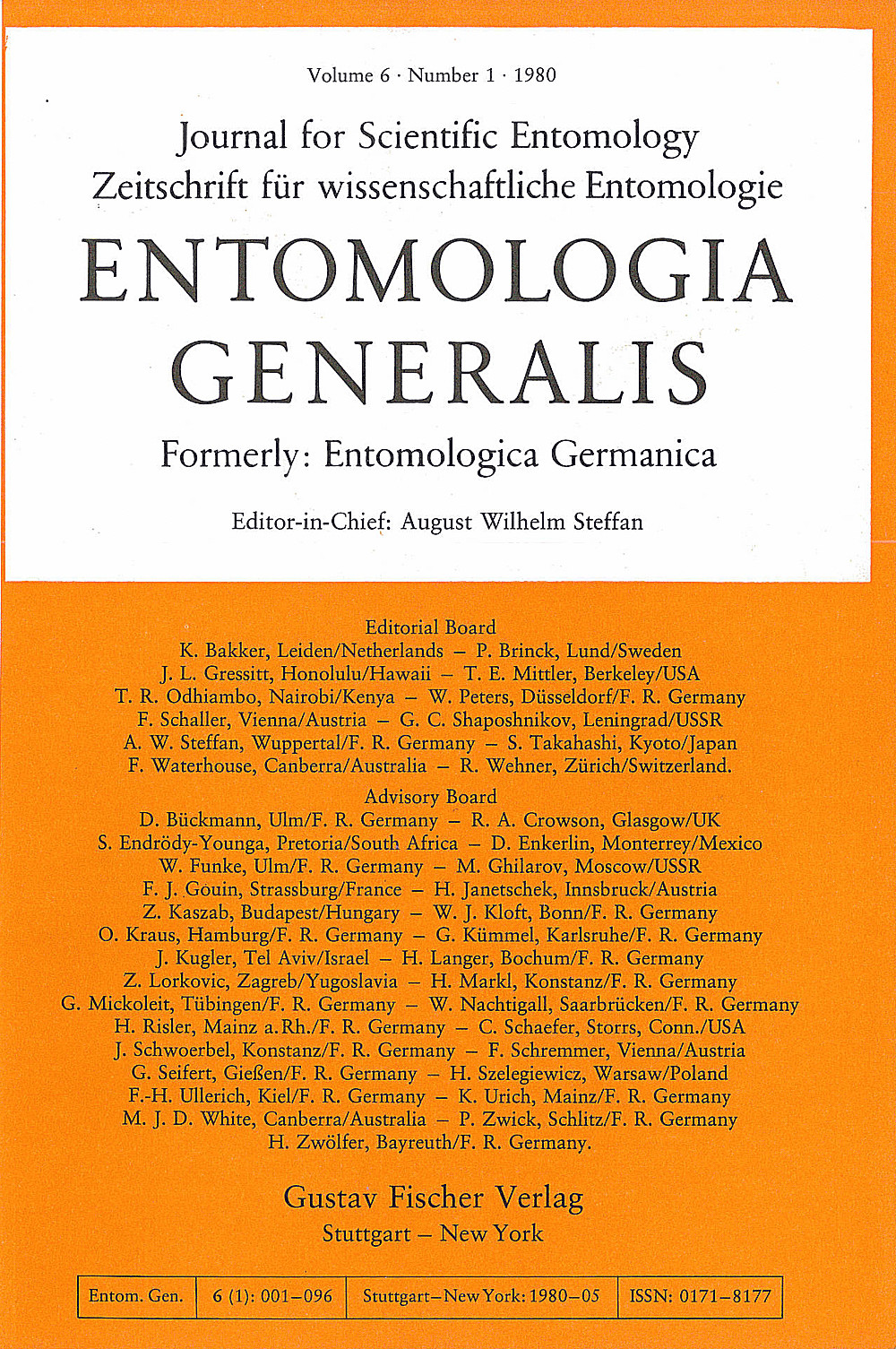 Volume 6 · Number 1 · 1980

Journal for Scientific Entomology
Zeitschrift für wissenschaftliche Entomologie

ENTOMOLOGIA GENERALIS

Formerly: Entomologica Germanica

Editor-in-Chief: August Wilhelm Steffan

Editorial Board
K. Bakker, Leiden/Netherlands – P. Brinck, Lund/Sweden
J. L. Gressitt, Honolulu/Hawaii – T. E. Mittler, Berkeley/USA
T. R. Odhiambo, Nairobi/Kenya – W. Peters, Düsseldorf/F. R. Germany
F. Schaller, Vienna/Austria – G. C. Shaposhnikov, Leningrad/USSR
A. W. Steffan, Wuppertal/F. R. Germany – S. Takahashi, Kyoto/Japan
F. Waterhouse, Canberra/Australia – R. Wehner, Zürich/Switzerland.

Advisory Board
D. Bückmann, Ulm/F. R. Germany – R. A. Crowson, Glasgow/UK
S. Endrödy-Younga, Pretoria/South Africa – D. Enkerlin, Monterrey/Mexico
W. Funke, Ulm/F. R. Germany – M. Ghilarov, Moscow/USSR
F. J. Gouin, Strassburg/France – H. Janetschek, Innsbruck/Austria
Z. Kaszab, Budapest/Hungary – W. J. Kloft, Bonn/F. R. Germany
O. Kraus, Hamburg/F. R. Germany – G. Kümmel, Karlsruhe/F. R. Germany
J. Kugler, Tel Aviv/Israel – H. Langer, Bochum/F. R. Germany
Z. Lorkovic, Zagreb/Yugoslavia – H. Markl, Konstanz/F. R. Germany
G. Mickoleit, Tübingen/F. R. Germany – W. Nachtigall, Saarbrücken/F. R. Germany
H. Risler, Mainz a. Rh./F. R. Germany – C. Schaefer, Storrs, Conn./USA
J. Schwoerbel, Konstanz/F. R. Germany – F. Schremmer, Vienna/Austria
G. Seifert, Gießen/F. R. Germany – H. Szelegiewicz, Warsaw/Poland
F.-H. Ullerich, Kiel/F. R. Germany – K. Urich, Mainz/F. R. Germany
M. J. D. White, Canberra/Australia – P. Zwick, Schlitz/F. R. Germany
H. Zwölfer, Bayreuth/F. R. Germany.

Gustav Fischer Verlag
Stuttgart – New York

| Entom. Gen. | 6 (1): 001–096 | Stuttgart–New York: 1980–05 | ISSN: 0171–8177 |